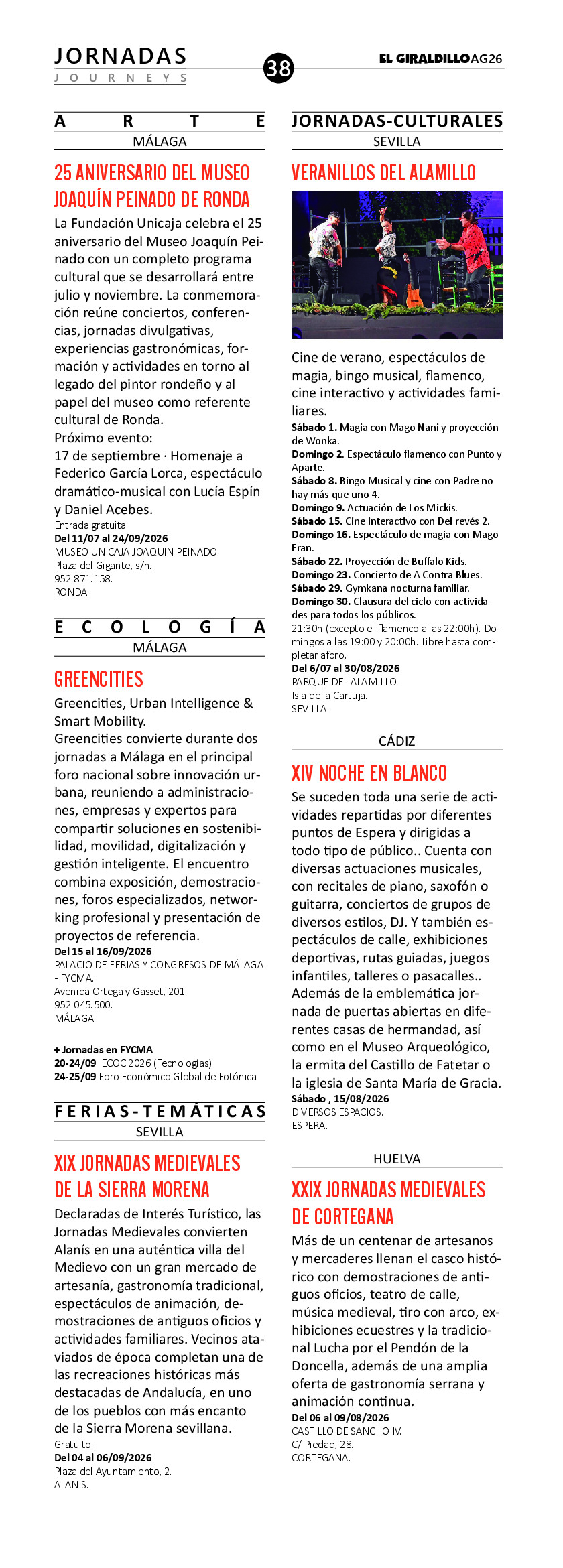 JORNADAS
JOURNEYS

38

EL GIRALDILLO AG26

ARTE
MÁLAGA

25 ANIVERSARIO DEL MUSEO JOAQUÍN PEINADO DE RONDA

La Fundación Unicaja celebra el 25 aniversario del Museo Joaquín Peinado con un completo programa cultural que se desarrollará entre julio y noviembre. La conmemoración reúne conciertos, conferencias, jornadas divulgativas, experiencias gastronómicas, formación y actividades en torno al legado del pintor rondeño y al papel del museo como referente cultural de Ronda.
Próximo evento:
17 de septiembre · Homenaje a Federico García Lorca, espectáculo dramático-musical con Lucía Espín y Daniel Acebes.
Entrada gratuita.
Del 11/07 al 24/09/2026
MUSEO UNICAJA JOAQUIN PEINADO.
Plaza del Gigante, s/n.
952.871.158.
RONDA.

ECOLOGÍA
MÁLAGA

GREENCITIES

Greencities, Urban Intelligence & Smart Mobility.
Greencities convierte durante dos jornadas a Málaga en el principal foro nacional sobre innovación urbana, reuniendo a administraciones, empresas y expertos para compartir soluciones en sostenibilidad, movilidad, digitalización y gestión inteligente. El encuentro combina exposición, demostraciones, foros especializados, networking profesional y presentación de proyectos de referencia.
Del 15 al 16/09/2026
PALACIO DE FERIAS Y CONGRESOS DE MÁLAGA - FYCMA.
Avenida Ortega y Gasset, 201.
952.045.500.
MÁLAGA.

+ Jornadas en FYCMA
20-24/09 ECOC 2026 (Tecnologías)
24-25/09 Foro Económico Global de Fotónica

FERIAS-TEMÁTICAS
SEVILLA

XIX JORNADAS MEDIEVALES DE LA SIERRA MORENA

Declaradas de Interés Turístico, las Jornadas Medievales convierten Alanís en una auténtica villa del Medievo con un gran mercado de artesanía, gastronomía tradicional, espectáculos de animación, demostraciones de antiguos oficios y actividades familiares. Vecinos ataviados de época completan una de las recreaciones históricas más destacadas de Andalucía, en uno de los pueblos con más encanto de la Sierra Morena sevillana.
Gratuito.
Del 04 al 06/09/2026
Plaza del Ayuntamiento, 2.
ALANIS.

JORNADAS-CULTURALES
SEVILLA

VERANILLOS DEL ALAMILLO

Cine de verano, espectáculos de magia, bingo musical, flamenco, cine interactivo y actividades familiares.
Sábado 1. Magia con Mago Nani y proyección de Wonka.
Domingo 2. Espectáculo flamenco con Punto y Aparte.
Sábado 8. Bingo Musical y cine con Padre no hay más que uno 4.
Domingo 9. Actuación de Los Mickis.
Sábado 15. Cine interactivo con Del revés 2.
Domingo 16. Espectáculo de magia con Mago Fran.
Sábado 22. Proyección de Buffalo Kids.
Domingo 23. Concierto de A Contra Blues.
Sábado 29. Gymkana nocturna familiar.
Domingo 30. Clausura del ciclo con actividades para todos los públicos.
21:30h (excepto el flamenco a las 22:00h). Domingos a las 19:00 y 20:00h. Libre hasta completar aforo,
Del 6/07 al 30/08/2026
PARQUE DEL ALAMILLO.
Isla de la Cartuja.
SEVILLA.

CÁDIZ

XIV NOCHE EN BLANCO

Se suceden toda una serie de actividades repartidas por diferentes puntos de Espera y dirigidas a todo tipo de público.. Cuenta con diversas actuaciones musicales, con recitales de piano, saxofón o guitarra, conciertos de grupos de diversos estilos, DJ. Y también espectáculos de calle, exhibiciones deportivas, rutas guiadas, juegos infantiles, talleres o pasacalles.. Además de la emblemática jornada de puertas abiertas en diferentes casas de hermandad, así como en el Museo Arqueológico, la ermita del Castillo de Fatetar o la iglesia de Santa María de Gracia.
Sábado , 15/08/2026
DIVERSOS ESPACIOS.
ESPERA.

HUELVA

XXIX JORNADAS MEDIEVALES DE CORTEGANA

Más de un centenar de artesanos y mercaderes llenan el casco histórico con demostraciones de antiguos oficios, teatro de calle, música medieval, tiro con arco, exhibiciones ecuestres y la tradicional Lucha por el Pendón de la Doncella, además de una amplia oferta de gastronomía serrana y animación continua.
Del 06 al 09/08/2026
CASTILLO DE SANCHO IV.
C/ Piedad, 28.
CORTEGANA.